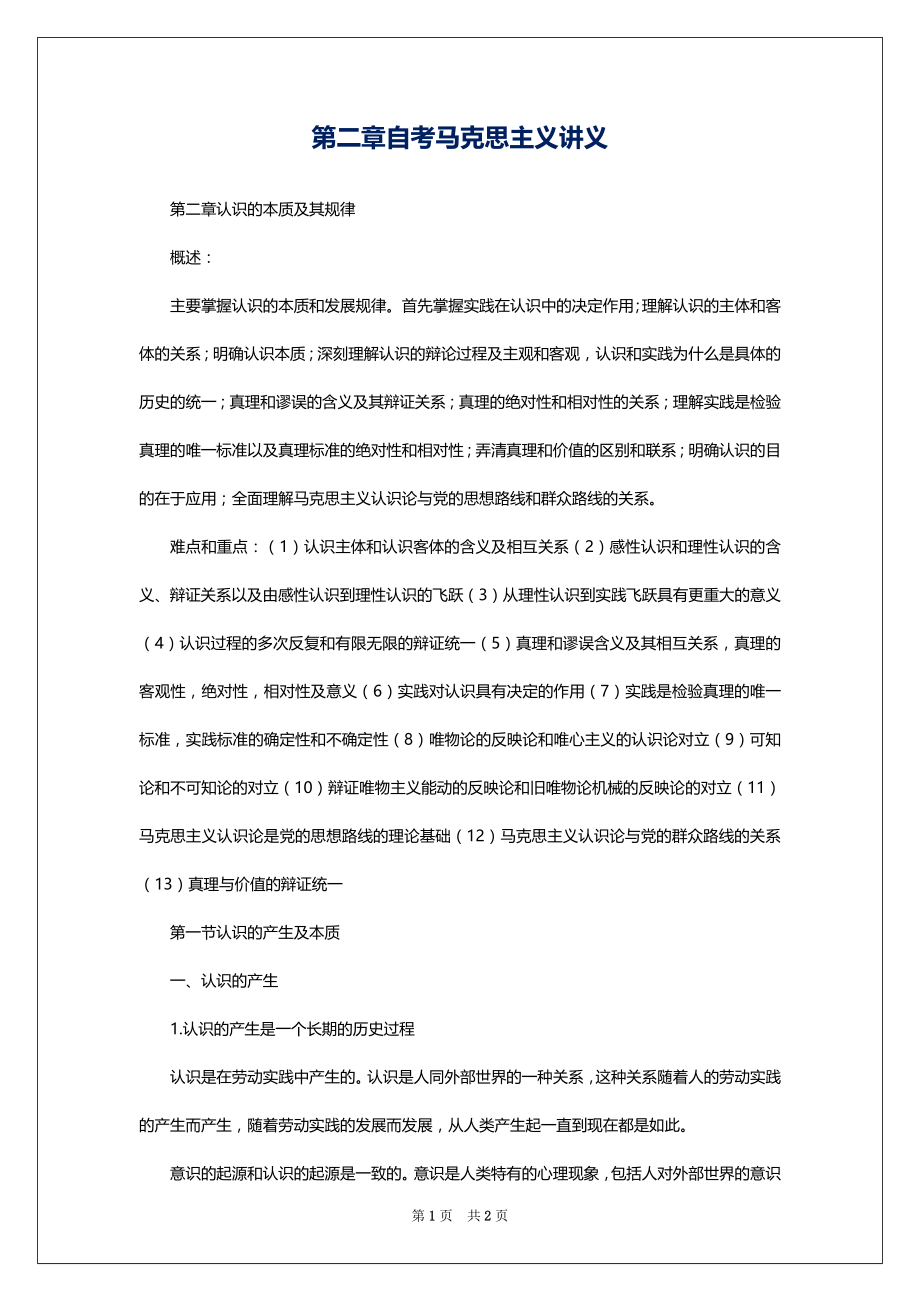 第二章自考马克思主义讲义

第二章认识的本质及其规律

概述：

主要掌握认识的本质和发展规律。首先掌握实践在认识中的决定作用;理解认识的主体和客体的关系；明确认识本质；深刻理解认识的辩论过程及主观和客观，认识和实践为什么是具体的历史的统一；真理和谬误的含义及其辩证关系；真理的绝对性和相对性的关系；理解实践是检验真理的唯一标准以及真理标准的绝对性和相对性；弄清真理和价值的区别和联系；明确认识的目的在于应用；全面理解马克思主义认识论与党的思想路线和群众路线的关系。

难点和重点：（1）认识主体和认识客体的含义及相互关系（2）感性认识和理性认识的含义、辩证关系以及由感性认识到理性认识的飞跃（3）从理性认识到实践飞跃具有更重大的意义（4）认识过程的多次反复和有限无限的辩证统一（5）真理和谬误含义及其相互关系，真理的客观性，绝对性，相对性及意义（6）实践对认识具有决定的作用（7）实践是检验真理的唯一标准，实践标准的确定性和不确定性（8）唯物论的反映论和唯心主义的认识论对立（9）可知论和不可知论的对立（10）辩证唯物主义能动的反映论和旧唯物论机械的反映论的对立（11）马克思主义认识论是党的思想路线的理论基础（12）马克思主义认识论与党的群众路线的关系（13）真理与价值的辩证统一

第一节认识的产生及本质

一、认识的产生

1.认识的产生是一个长期的历史过程

认识是在劳动实践中产生的。认识是人同外部世界的一种关系，这种关系随着人的劳动实践的产生而产生，随着劳动实践的发展而发展，从人类产生起一直到现在都是如此。

意识的起源和认识的起源是一致的。意识是人类特有的心理现象，包括人对外部世界的意识

第 1 页 共 2 页